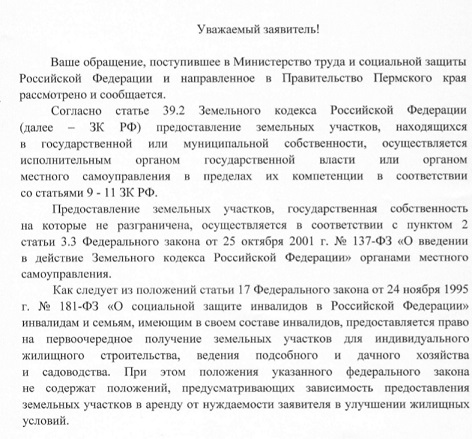 Уважаемый заявитель!

Ваше обращение, поступившее в Министерство труда и социальной защиты Российской Федерации и направленное в Правительство Пермского края рассмотрено и сообщается.

Согласно статье 39.2 Земельного кодекса Российской Федерации (далее – ЗК РФ) предоставление земельных участков, находящихся в государственной или муниципальной собственности, осуществляется исполнительным органом государственной власти или органом местного самоуправления в пределах их компетенции в соответствии со статьями 9 - 11 ЗК РФ.

Предоставление земельных участков, государственная собственность на которые не разграничена, осуществляется в соответствии с пунктом 2 статьи 3.3 Федерального закона от 25 октября 2001 г. № 137-ФЗ «О введении в действие Земельного кодекса Российской Федерации» органами местного самоуправления.

Как следует из положений статьи 17 Федерального закона от 24 ноября 1995 г. № 181-ФЗ «О социальной защите инвалидов в Российской Федерации» инвалидам и семьям, имеющим в своем составе инвалидов, предоставляется право на первоочередное получение земельных участков для индивидуального жилищного строительства, ведения подсобного и дачного хозяйства и садоводства. При этом положения указанного федерального закона не содержат положений, предусматривающих зависимость предоставления земельных участков в аренду от нуждаемости заявителя в улучшении жилищных условий.